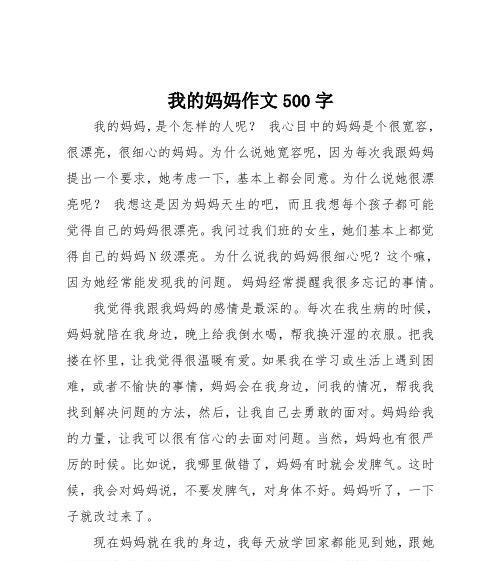 我的妈妈作文 500 字

我的妈妈，是个怎样的人呢？ 我心目中的妈妈是个很宽容，很漂亮，很细心的妈妈。为什么说她宽容呢，因为每次我跟妈妈提出一个要求，她考虑一下，基本上都会同意。为什么说她很漂亮呢？ 我想这是因为妈妈天生的吧，而且我想每个孩子都可能觉得自己的妈妈很漂亮。我问过我们班的女生，她们基本上都觉得自己的妈妈N级漂亮。为什么说我的妈妈很细心呢？这个嘛，因为她经常能发现我的问题。妈妈经常提醒我很多忘记的事情。

我觉得我跟我妈妈的感情是最深的。每次在我生病的时候，妈妈就陪在我身边，晚上给我倒水喝，帮我换汗湿的衣服。把我搂在怀里，让我觉得很温暖有爱。如果我在学习或生活上遇到困难，或者不愉快的事情，妈妈会在我身边，问我的情况，帮我我找到解决问题的方法，然后，让我自己去勇敢的面对。妈妈给我的力量，让我可以很有信心的去面对问题。当然，妈妈也有很严厉的时候。比如说，我哪里做错了，妈妈有时就会发脾气。这时候，我会对妈妈说，不要发脾气，对身体不好。妈妈听了，一下子就改过来了。

现在妈妈就在我的身边，我每天放学回家都能见到她，跟她